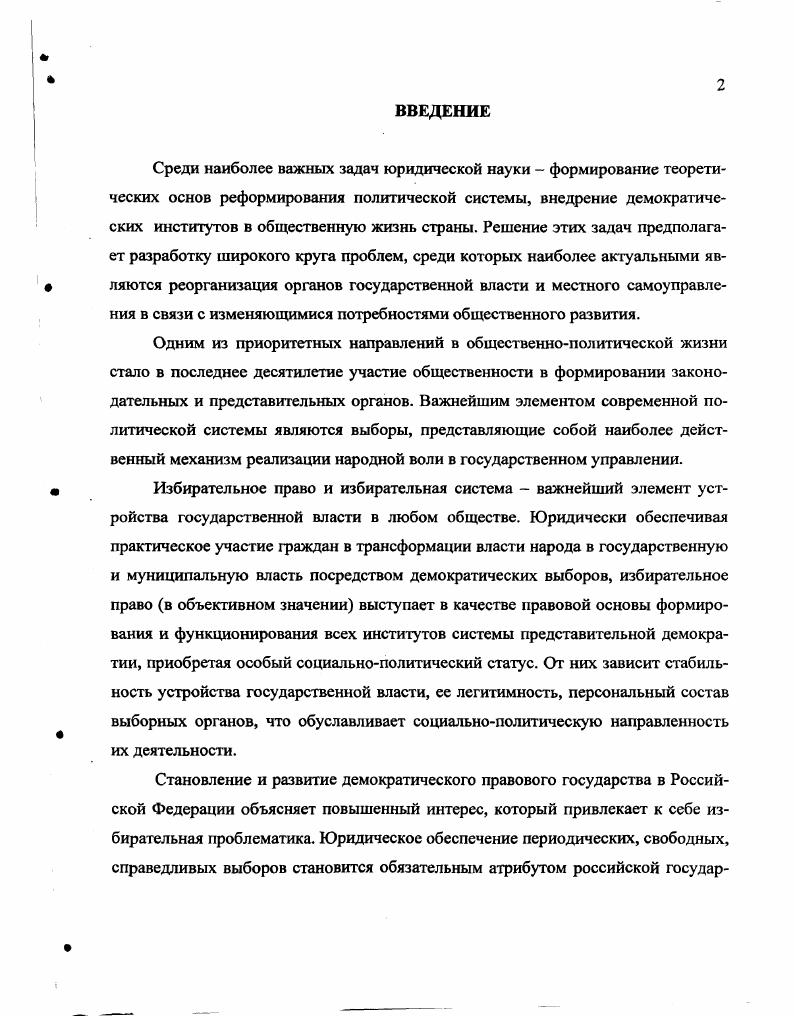 2

ВВЕДЕНИЕ

Среди наиболее важных задач юридической науки – формирование теоретических основ реформирования политической системы, внедрение демократических институтов в общественную жизнь страны. Решение этих задач предполагает разработку широкого круга проблем, среди которых наиболее актуальными являются реорганизация органов государственной власти и местного самоуправления в связи с изменяющимися потребностями общественного развития.

Одним из приоритетных направлений в общественно-политической жизни стало в последнее десятилетие участие общественности в формировании законодательных и представительных органов. Важнейшим элементом современной политической системы являются выборы, представляющие собой наиболее действенный механизм реализации народной воли в государственном управлении.

Избирательное право и избирательная система – важнейший элемент устройства государственной власти в любом обществе. Юридически обеспечивая практическое участие граждан в трансформации власти народа в государственную и муниципальную власть посредством демократических выборов, избирательное право (в объективном значении) выступает в качестве правовой основы формирования и функционирования всех институтов системы представительной демократии, приобретая особый социально-политический статус. От них зависит стабильность устройства государственной власти, ее легитимность, персональный состав выборных органов, что обуславливает социально-политическую направленность их деятельности.

Становление и развитие демократического правового государства в Российской Федерации объясняет повышенный интерес, который привлекает к себе избирательная проблематика. Юридическое обеспечение периодических, свободных, справедливых выборов становится обязательным атрибутом российской государ-